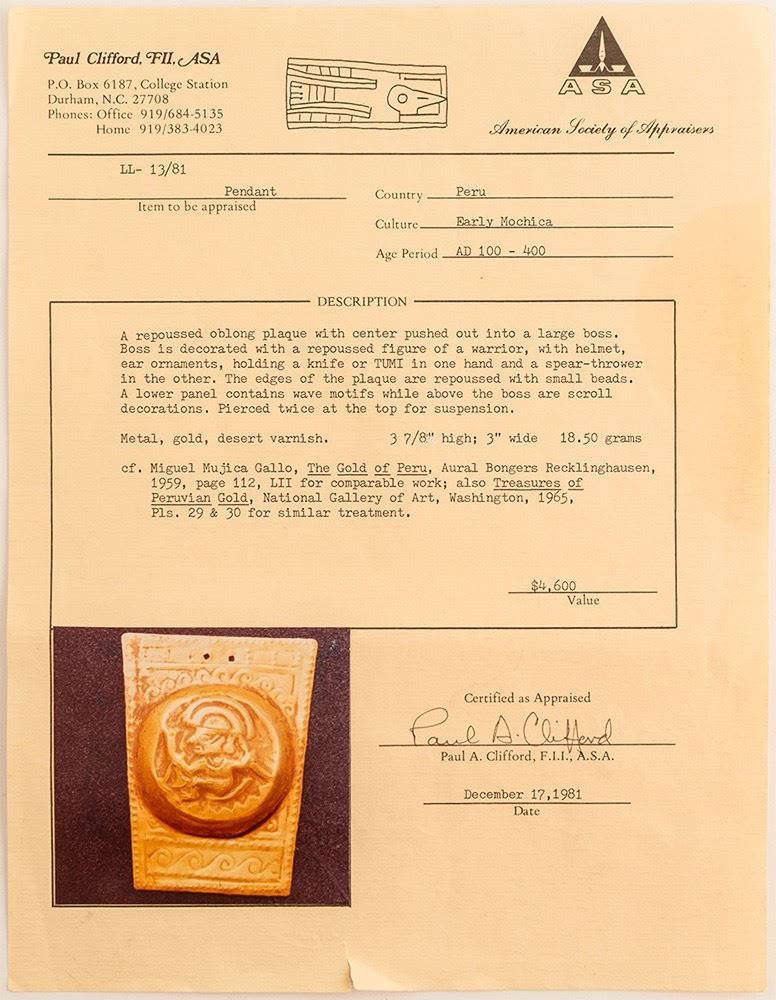 Paul Clifford, FII, ASA
P.O. Box 6187, College Station
Durham, N.C. 27708
Phones: Office 919/684-5135
Home 919/383-4023

ASA
American Society of Appraisers

LL- 13/81

Pendant
Item to be appraised

Country Peru
Culture Early Mochica
Age Period AD 100 - 400

DESCRIPTION

A repoussed oblong plaque with center pushed out into a large boss. Boss is decorated with a repoussed figure of a warrior, with helmet, ear ornaments, holding a knife or TUMI in one hand and a spear-thrower in the other. The edges of the plaque are repoussed with small beads. A lower panel contains wave motifs while above the boss are scroll decorations. Pierced twice at the top for suspension.

Metal, gold, desert varnish. 3 7/8" high; 3" wide 18.50 grams

cf. Miguel Mujica Gallo, The Gold of Peru, Aural Bongers Recklinghausen, 1959, page 112, LII for comparable work; also Treasures of Peruvian Gold, National Gallery of Art, Washington, 1965, Pls. 29 & 30 for similar treatment.

$4,600
Value

Certified as Appraised
Paul A. Clifford
Paul A. Clifford, F.I.I., A.S.A.

December 17,1981
Date